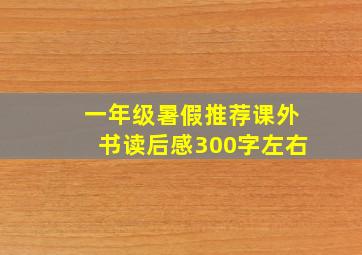 一年级暑假推荐课外书读后感300字左右